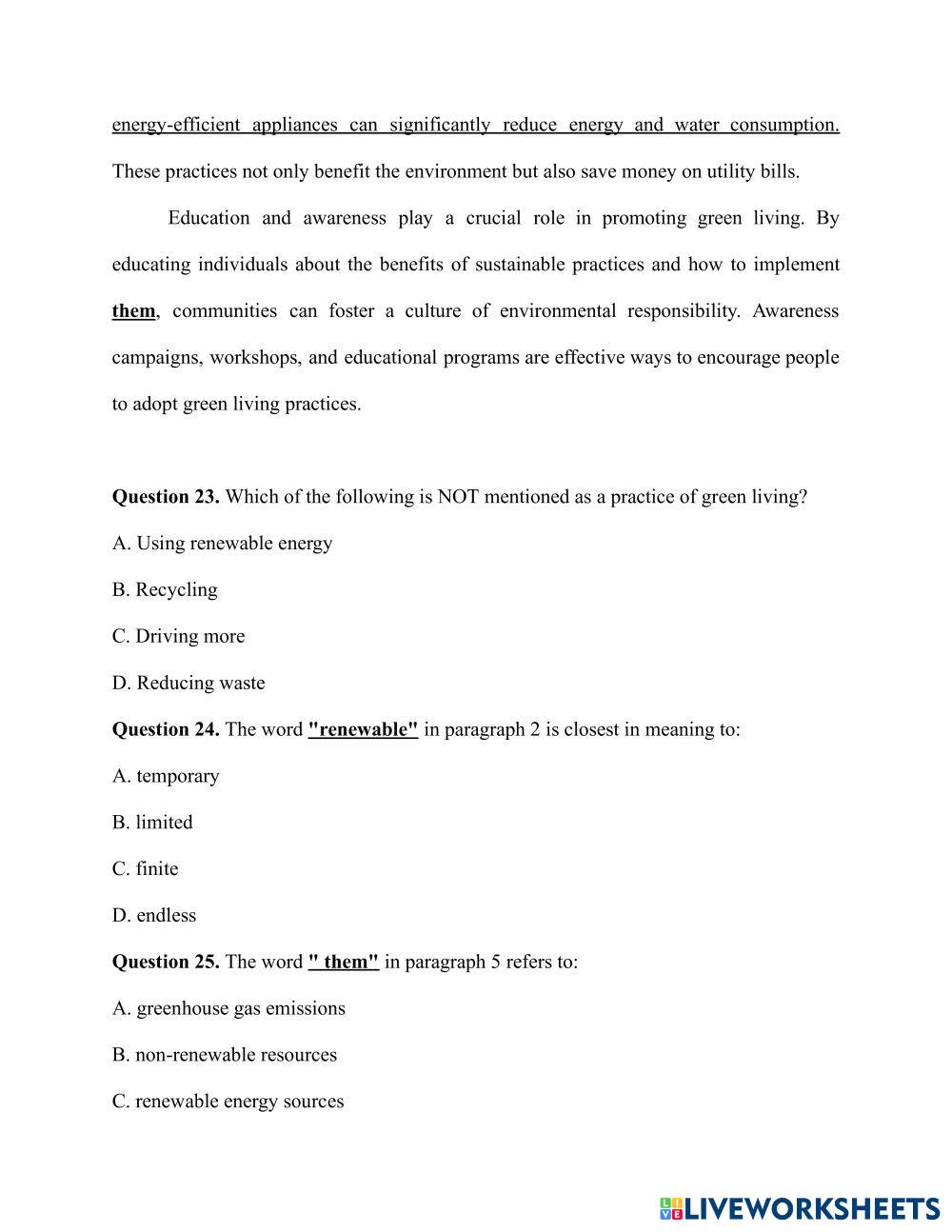 energy-efficient appliances can significantly reduce energy and water consumption. These practices not only benefit the environment but also save money on utility bills.

Education and awareness play a crucial role in promoting green living. By educating individuals about the benefits of sustainable practices and how to implement them, communities can foster a culture of environmental responsibility. Awareness campaigns, workshops, and educational programs are effective ways to encourage people to adopt green living practices.

Question 23. Which of the following is NOT mentioned as a practice of green living?

A. Using renewable energy

B. Recycling

C. Driving more

D. Reducing waste

Question 24. The word "renewable" in paragraph 2 is closest in meaning to:

A. temporary

B. limited

C. finite

D. endless

Question 25. The word " them" in paragraph 5 refers to:

A. greenhouse gas emissions

B. non-renewable resources

C. renewable energy sources

LIVEWORKSHEETS